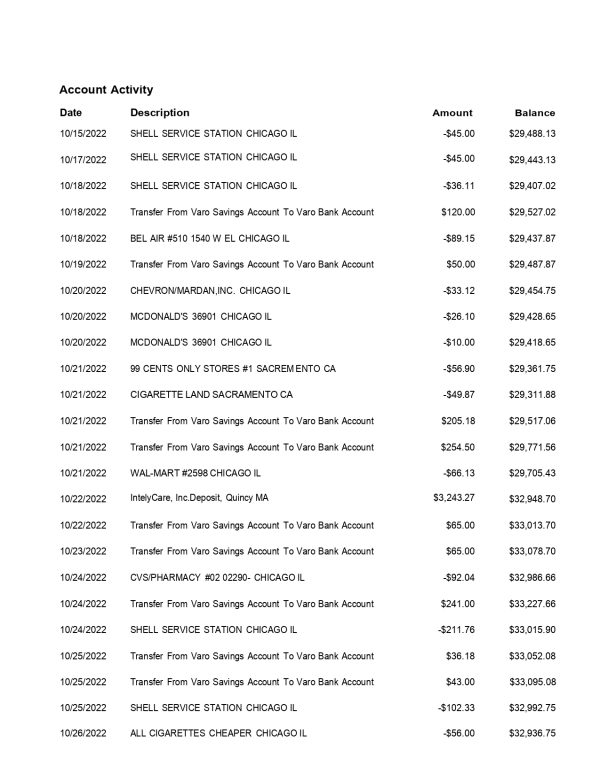 Account Activity

| Date | Description | Amount | Balance |
|---|---|---|---|
| 10/15/2022 | SHELL SERVICE STATION CHICAGO IL | -$45.00 | $29,488.13 |
| 10/17/2022 | SHELL SERVICE STATION CHICAGO IL | -$45.00 | $29,443.13 |
| 10/18/2022 | SHELL SERVICE STATION CHICAGO IL | -$36.11 | $29,407.02 |
| 10/18/2022 | Transfer From Varo Savings Account To Varo Bank Account | $120.00 | $29,527.02 |
| 10/18/2022 | BEL AIR #510 1540 W EL CHICAGO IL | -$89.15 | $29,437.87 |
| 10/19/2022 | Transfer From Varo Savings Account To Varo Bank Account | $50.00 | $29,487.87 |
| 10/20/2022 | CHEVRON/MARDAN,INC. CHICAGO IL | -$33.12 | $29,454.75 |
| 10/20/2022 | MCDONALD'S 36901 CHICAGO IL | -$26.10 | $29,428.65 |
| 10/20/2022 | MCDONALD'S 36901 CHICAGO IL | -$10.00 | $29,418.65 |
| 10/21/2022 | 99 CENTS ONLY STORES #1 SACREMENTO CA | -$56.90 | $29,361.75 |
| 10/21/2022 | CIGARETTE LAND SACRAMENTO CA | -$49.87 | $29,311.88 |
| 10/21/2022 | Transfer From Varo Savings Account To Varo Bank Account | $205.18 | $29,517.06 |
| 10/21/2022 | Transfer From Varo Savings Account To Varo Bank Account | $254.50 | $29,771.56 |
| 10/21/2022 | WAL-MART #2598 CHICAGO IL | -$66.13 | $29,705.43 |
| 10/22/2022 | IntelyCare, Inc.Deposit, Quincy MA | $3,243.27 | $32,948.70 |
| 10/22/2022 | Transfer From Varo Savings Account To Varo Bank Account | $65.00 | $33,013.70 |
| 10/23/2022 | Transfer From Varo Savings Account To Varo Bank Account | $65.00 | $33,078.70 |
| 10/24/2022 | CVS/PHARMACY #02 02290- CHICAGO IL | -$92.04 | $32,986.66 |
| 10/24/2022 | Transfer From Varo Savings Account To Varo Bank Account | $241.00 | $33,227.66 |
| 10/24/2022 | SHELL SERVICE STATION CHICAGO IL | -$211.76 | $33,015.90 |
| 10/25/2022 | Transfer From Varo Savings Account To Varo Bank Account | $36.18 | $33,052.08 |
| 10/25/2022 | Transfer From Varo Savings Account To Varo Bank Account | $43.00 | $33,095.08 |
| 10/25/2022 | SHELL SERVICE STATION CHICAGO IL | -$102.33 | $32,992.75 |
| 10/26/2022 | ALL CIGARETTES CHEAPER CHICAGO IL | -$56.00 | $32,936.75 |